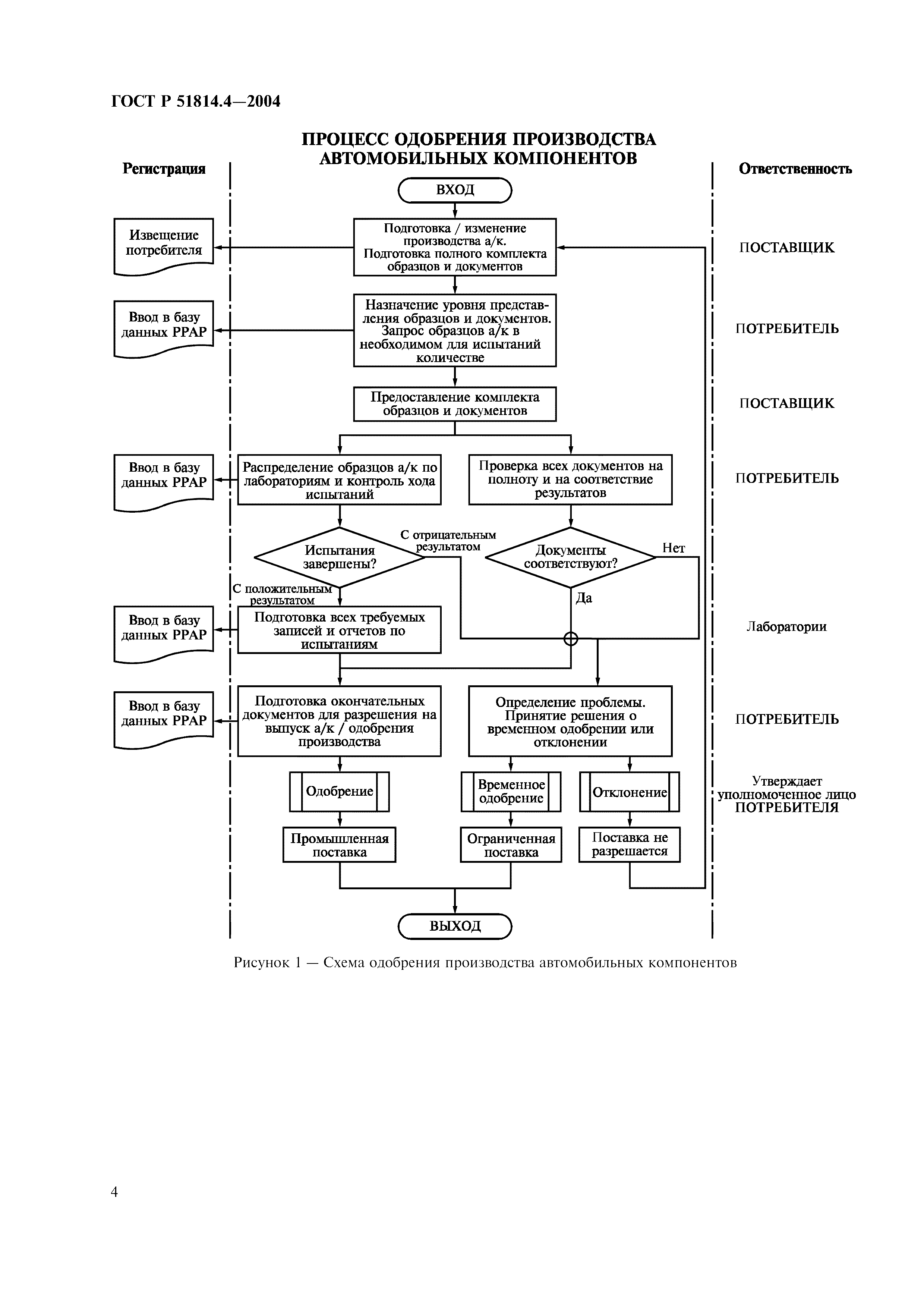 ГОСТ Р 51814.4—2004

ПРОЦЕСС ОДОБРЕНИЯ ПРОИЗВОДСТВА АВТОМОБИЛЬНЫХ КОМПОНЕНТОВ

Регистрация

Ответственность

ВХОД

Извещение потребителя

Подготовка / изменение производства а/к. Подготовка полного комплекта образцов и документов

ПОСТАВЩИК

Ввод в базу данных PPAP

Назначение уровня представления образцов и документов. Запрос образцов а/к в необходимом для испытаний количестве

ПОТРЕБИТЕЛЬ

Предоставление комплекта образцов и документов

ПОСТАВЩИК

Ввод в базу данных PPAP

Распределение образцов а/к по лабораториям и контроль хода испытаний

Проверка всех документов на полноту и на соответствие результатов

ПОТРЕБИТЕЛЬ

Испытания завершены?

С отрицательным результатом

Документы соответствуют?

Нет

С положительным результатом

Да

Ввод в базу данных PPAP

Подготовка всех требуемых записей и отчетов по испытаниям

Лаборатории

Ввод в базу данных PPAP

Подготовка окончательных документов для разрешения на выпуск а/к / одобрения производства

Определение проблемы. Принятие решения о временном одобрении или отклонении

ПОТРЕБИТЕЛЬ

Одобрение

Временное одобрение

Отклонение

Утверждает уполномоченное лицо ПОТРЕБИТЕЛЯ

Промышленная поставка

Ограниченная поставка

Поставка не разрешается

ВЫХОД

Рисунок 1 — Схема одобрения производства автомобильных компонентов

4